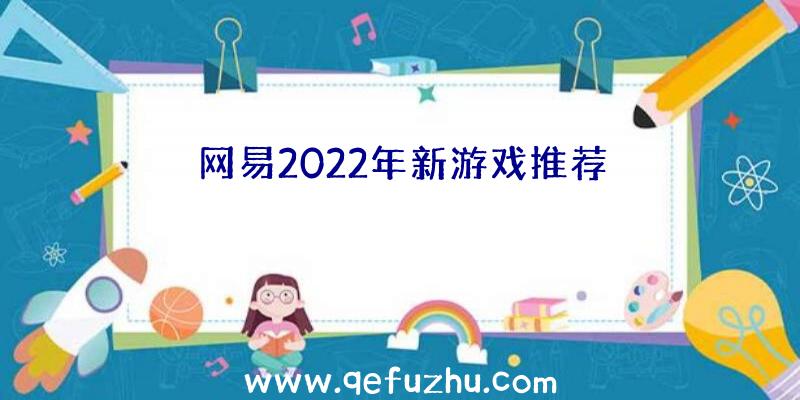 网易2022年新游戏推荐

www.qefuzhu.com